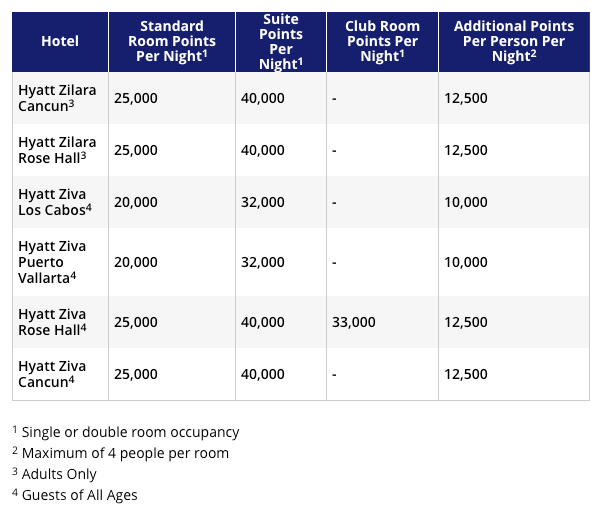 | Hotel | Standard Room Points Per Night$^1$ | Suite Points Per Night$^1$ | Club Room Points Per Night$^1$ | Additional Points Per Person Per Night$^2$ |
|---|---|---|---|---|
| Hyatt Zilara Cancun$^3$ | 25,000 | 40,000 | - | 12,500 |
| Hyatt Zilara Rose Hall$^3$ | 25,000 | 40,000 | - | 12,500 |
| Hyatt Ziva Los Cabos$^4$ | 20,000 | 32,000 | - | 10,000 |
| Hyatt Ziva Puerto Vallarta$^4$ | 20,000 | 32,000 | - | 10,000 |
| Hyatt Ziva Rose Hall$^4$ | 25,000 | 40,000 | 33,000 | 12,500 |
| Hyatt Ziva Cancun$^4$ | 25,000 | 40,000 | - | 12,500 |

$^1$ Single or double room occupancy
$^2$ Maximum of 4 people per room
$^3$ Adults Only
$^4$ Guests of All Ages